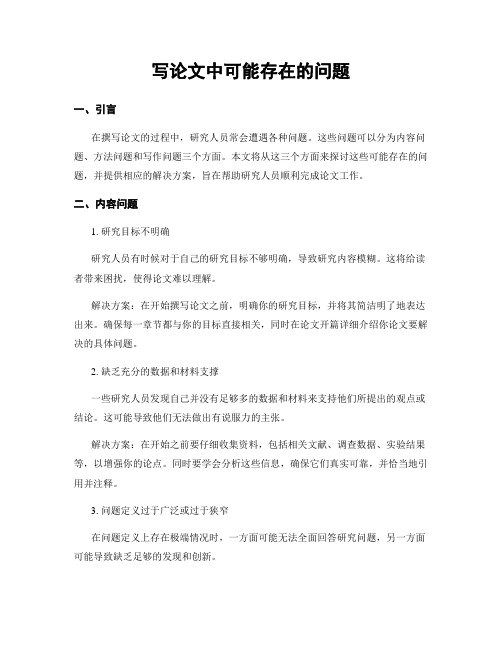 写论文中可能存在的问题

一、引言

在撰写论文的过程中，研究人员常会遭遇各种问题。这些问题可以分为内容问题、方法问题和写作问题三个方面。本文将从这三个方面来探讨这些可能存在的问题，并提供相应的解决方案，旨在帮助研究人员顺利完成论文工作。

二、内容问题

1. 研究目标不明确

研究人员有时候对于自己的研究目标不够明确，导致研究内容模糊。这将给读者带来困扰，使得论文难以理解。

解决方案：在开始撰写论文之前，明确你的研究目标，并将其简洁明了地表达出来。确保每一章节都与你的目标直接相关，同时在论文开篇详细介绍你论文要解决的具体问题。

2. 缺乏充分的数据和材料支撑

一些研究人员发现自己并没有足够多的数据和材料来支持他们所提出的观点或结论。这可能导致他们无法做出有说服力的主张。

解决方案：在开始之前要仔细收集资料，包括相关文献、调查数据、实验结果等，以增强你的论点。同时要学会分析这些信息，确保它们真实可靠，并恰当地引用并注释。

3. 问题定义过于广泛或过于狭窄

在问题定义上存在极端情况时，一方面可能无法全面回答研究问题，另一方面可能导致缺乏足够的发现和创新。